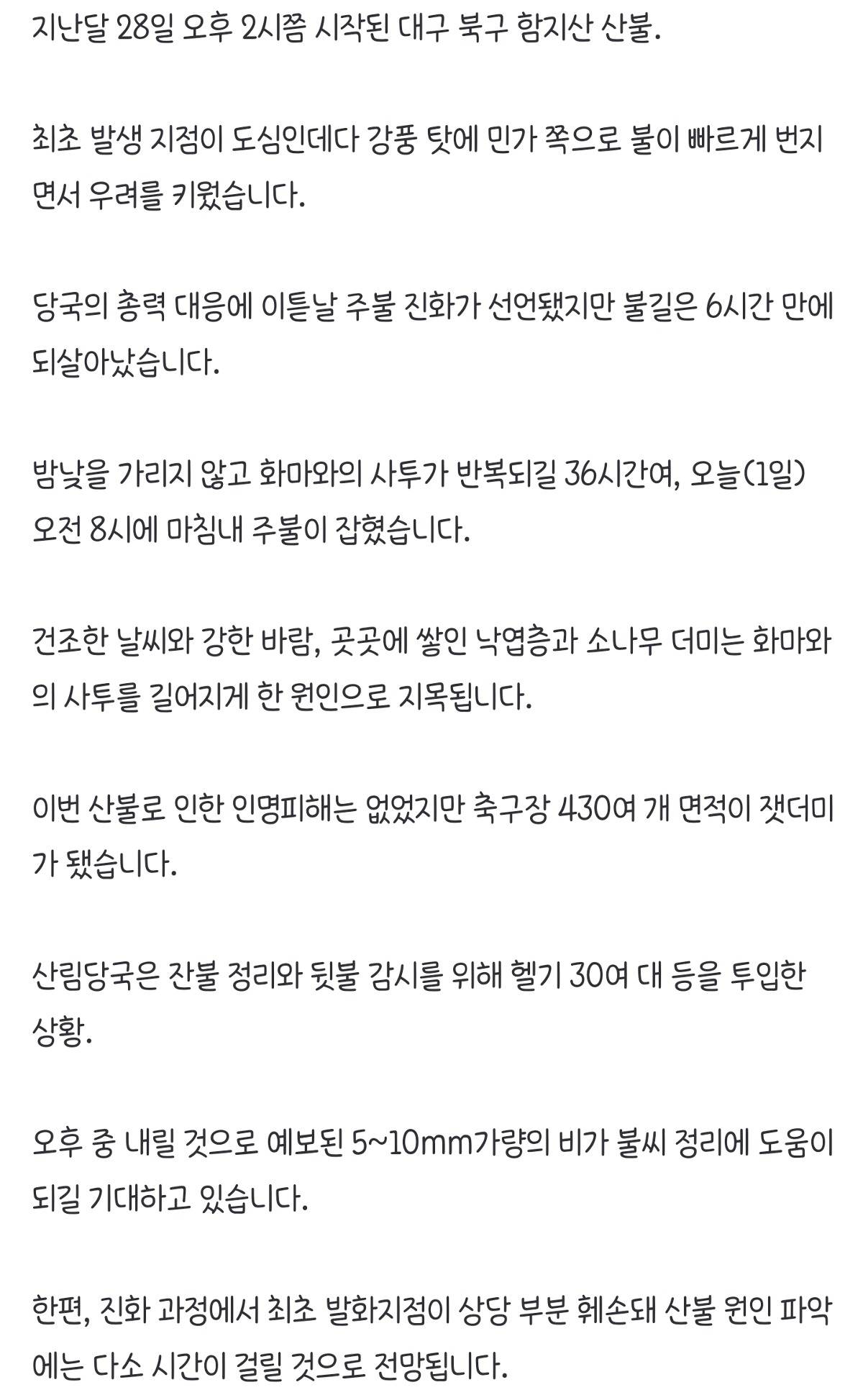 지난달 28일 오후 2시쯤 시작된 대구 북구 함지산 산불.

최초 발생 지점이 도심인데다 강풍 탓에 민가 쪽으로 불이 빠르게 번지면서 우려를 키웠습니다.

당국의 총력 대응에 이튿날 주불 진화가 선언됐지만 불길은 6시간 만에 되살아났습니다.

밤낮을 가리지 않고 화마와의 사투가 반복되길 36시간여, 오늘(1일) 오전 8시에 마침내 주불이 잡혔습니다.

건조한 날씨와 강한 바람, 곳곳에 쌓인 낙엽층과 소나무 더미는 화마와의 사투를 길어지게 한 원인으로 지목됩니다.

이번 산불로 인한 인명피해는 없었지만 축구장 430여 개 면적이 잿더미가 됐습니다.

산림당국은 잔불 정리와 뒷불 감시를 위해 헬기 30여 대 등을 투입한 상황.

오후 중 내릴 것으로 예보된 5~10mm가량의 비가 불씨 정리에 도움이 되길 기대하고 있습니다.

한편, 진화 과정에서 최초 발화지점이 상당 부분 훼손돼 산불 원인 파악에는 다소 시간이 걸릴 것으로 전망됩니다.